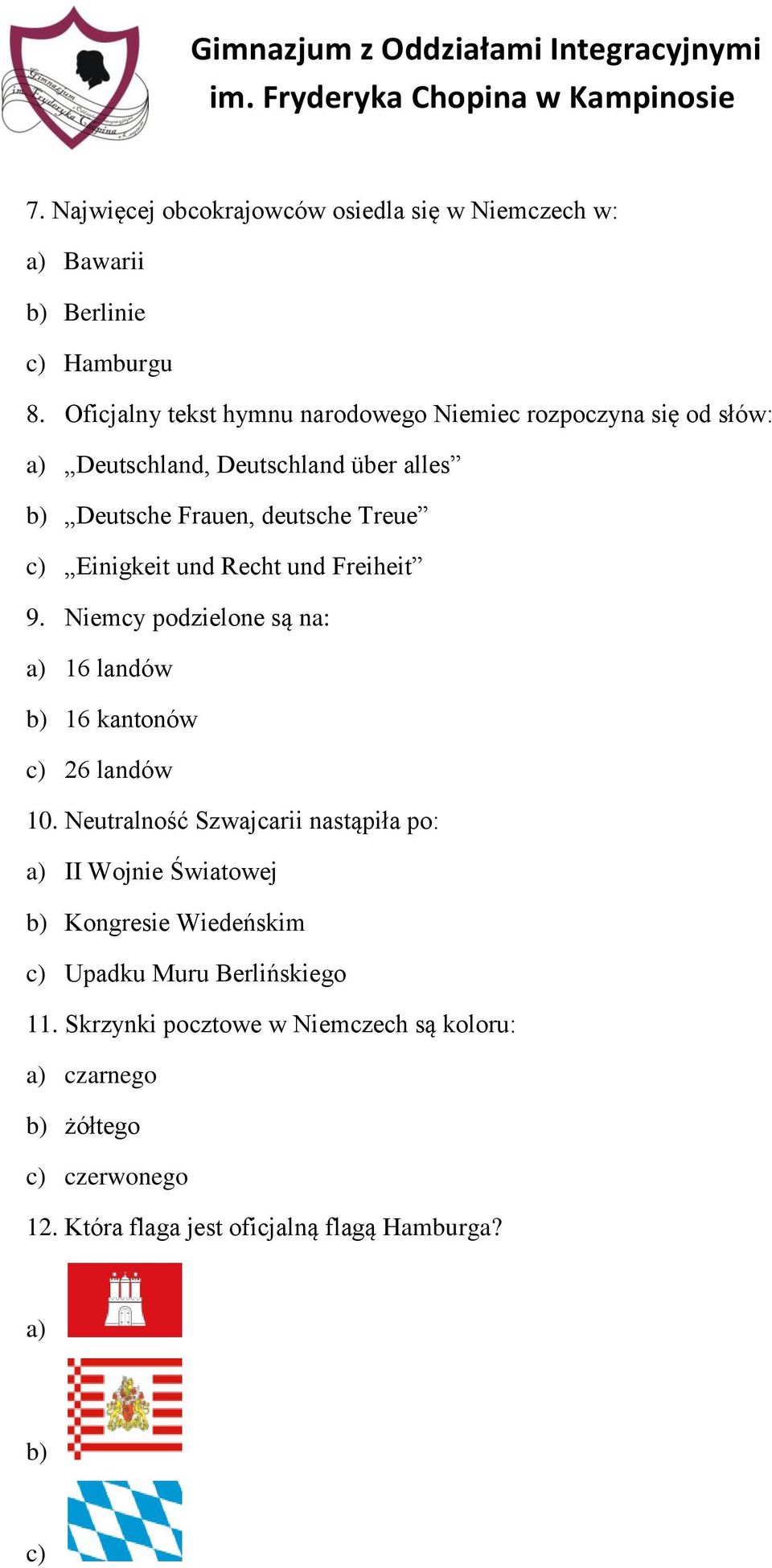 Gimnazjum im. Fryderyka Chopina

Gimnazjum z Oddziałami Integracyjnymi im. Fryderyka Chopina w Kampinosie

7. Najwięcej obcokrajowców osiedla się w Niemczech w:

a) Bawarii

b) Berlinie

c) Hamburgu

8. Oficjalny tekst hymnu narodowego Niemiec rozpoczyna się od słów:

a) „Deutschland, Deutschland über alles”

b) „Deutsche Frauen, deutsche Treue”

c) „Einigkeit und Recht und Freiheit”

9. Niemcy podzielone są na:

a) 16 landów

b) 16 kantonów

c) 26 landów

10. Neutralność Szwajcarii nastąpiła po:

a) II Wojnie Światowej

b) Kongresie Wiedeńskim

c) Upadku Muru Berlińskiego

11. Skrzynki pocztowe w Niemczech są koloru:

a) czarnego

b) żółtego

c) czerwonego

12. Która flaga jest oficjalną flagą Hamburga?

a)

b)

c)